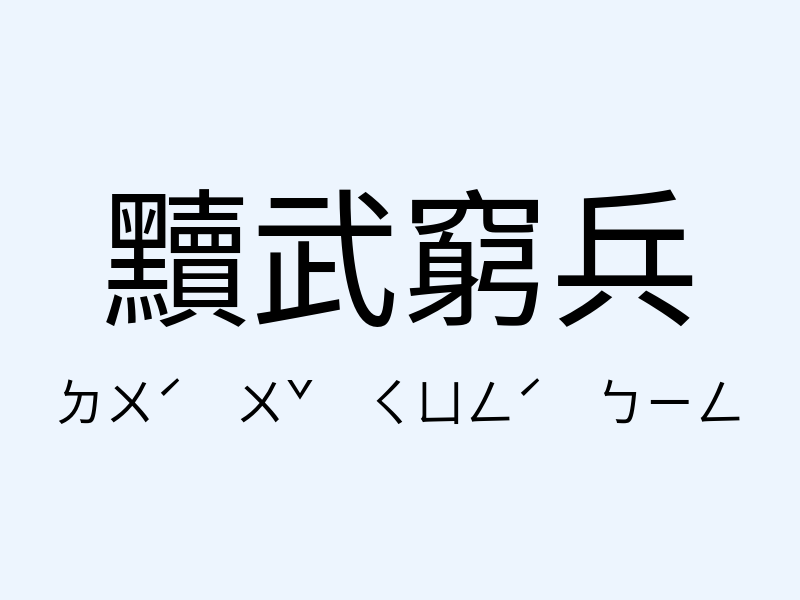 黷武窮兵

ㄉㄨˊ ㄨˇ ㄑㄩㄥˊ ㄅㄧㄥ